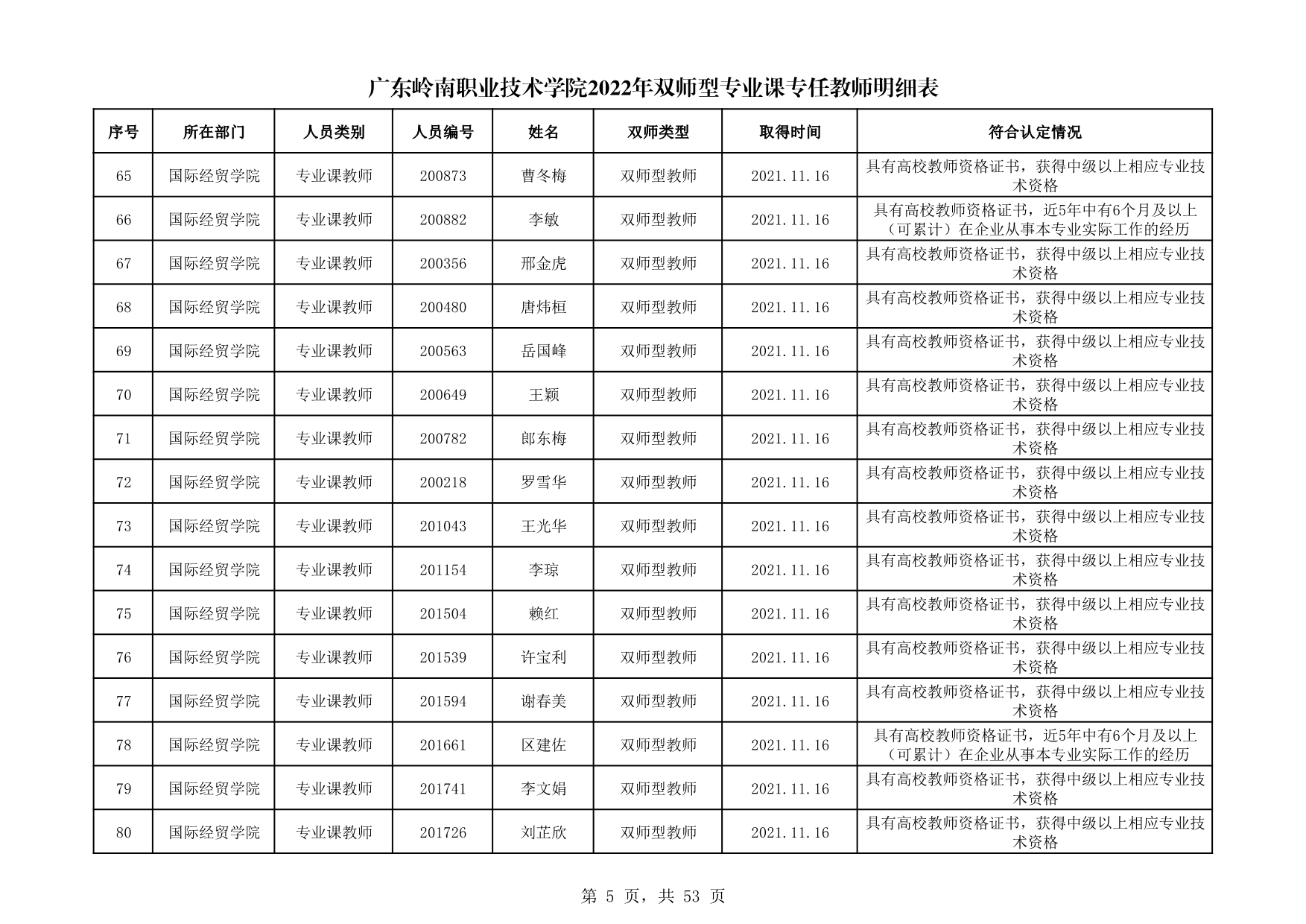 广东岭南职业技术学院2022年双师型专业课专任教师明细表

| 序号 | 所在部门 | 人员类别 | 人员编号 | 姓名 | 双师类型 | 取得时间 | 符合认定情况 |
|---|---|---|---|---|---|---|---|
| 65 | 国际经贸学院 | 专业课教师 | 200873 | 曹冬梅 | 双师型教师 | 2021.11.16 | 具有高校教师资格证书，获得中级以上相应专业技术资格 |
| 66 | 国际经贸学院 | 专业课教师 | 200882 | 李敏 | 双师型教师 | 2021.11.16 | 具有高校教师资格证书，近5年中有6个月及以上（可累计）在企业从事本专业实际工作的经历 |
| 67 | 国际经贸学院 | 专业课教师 | 200356 | 邢金虎 | 双师型教师 | 2021.11.16 | 具有高校教师资格证书，获得中级以上相应专业技术资格 |
| 68 | 国际经贸学院 | 专业课教师 | 200480 | 唐炜桓 | 双师型教师 | 2021.11.16 | 具有高校教师资格证书，获得中级以上相应专业技术资格 |
| 69 | 国际经贸学院 | 专业课教师 | 200563 | 岳国峰 | 双师型教师 | 2021.11.16 | 具有高校教师资格证书，获得中级以上相应专业技术资格 |
| 70 | 国际经贸学院 | 专业课教师 | 200649 | 王颖 | 双师型教师 | 2021.11.16 | 具有高校教师资格证书，获得中级以上相应专业技术资格 |
| 71 | 国际经贸学院 | 专业课教师 | 200782 | 郎东梅 | 双师型教师 | 2021.11.16 | 具有高校教师资格证书，获得中级以上相应专业技术资格 |
| 72 | 国际经贸学院 | 专业课教师 | 200218 | 罗雪华 | 双师型教师 | 2021.11.16 | 具有高校教师资格证书，获得中级以上相应专业技术资格 |
| 73 | 国际经贸学院 | 专业课教师 | 201043 | 王光华 | 双师型教师 | 2021.11.16 | 具有高校教师资格证书，获得中级以上相应专业技术资格 |
| 74 | 国际经贸学院 | 专业课教师 | 201154 | 李琼 | 双师型教师 | 2021.11.16 | 具有高校教师资格证书，获得中级以上相应专业技术资格 |
| 75 | 国际经贸学院 | 专业课教师 | 201504 | 赖红 | 双师型教师 | 2021.11.16 | 具有高校教师资格证书，获得中级以上相应专业技术资格 |
| 76 | 国际经贸学院 | 专业课教师 | 201539 | 许宝利 | 双师型教师 | 2021.11.16 | 具有高校教师资格证书，获得中级以上相应专业技术资格 |
| 77 | 国际经贸学院 | 专业课教师 | 201594 | 谢春美 | 双师型教师 | 2021.11.16 | 具有高校教师资格证书，获得中级以上相应专业技术资格 |
| 78 | 国际经贸学院 | 专业课教师 | 201661 | 区建佐 | 双师型教师 | 2021.11.16 | 具有高校教师资格证书，近5年中有6个月及以上（可累计）在企业从事本专业实际工作的经历 |
| 79 | 国际经贸学院 | 专业课教师 | 201741 | 李文娟 | 双师型教师 | 2021.11.16 | 具有高校教师资格证书，获得中级以上相应专业技术资格 |
| 80 | 国际经贸学院 | 专业课教师 | 201726 | 刘芷欣 | 双师型教师 | 2021.11.16 | 具有高校教师资格证书，获得中级以上相应专业技术资格 |

第 5 页，共 53 页